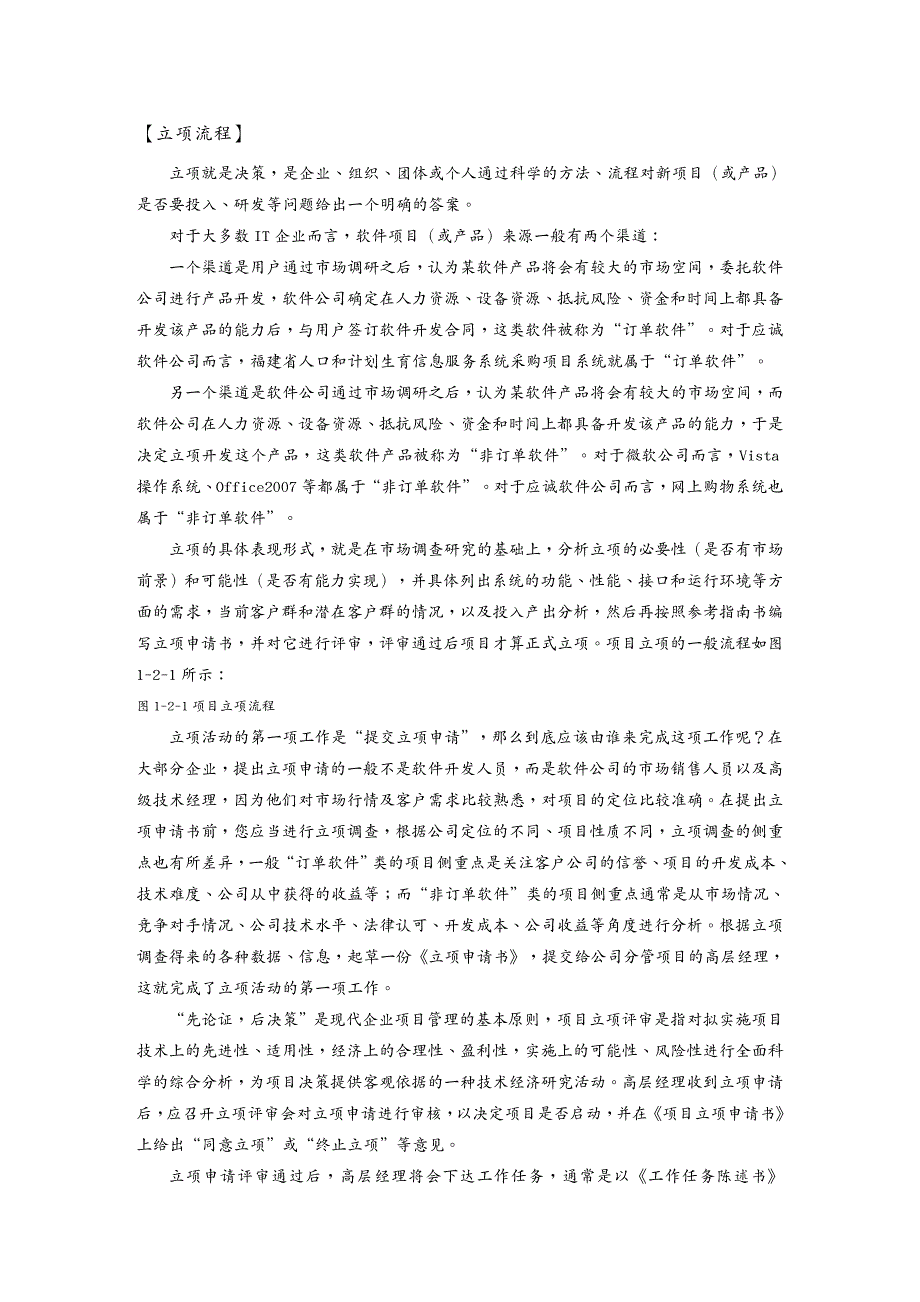 【立项流程】

立项就是决策，是企业、组织、团体或个人通过科学的方法、流程对新项目（或产品）是否要投入、研发等问题给出一个明确的答案。

对于大多数 IT 企业而言，软件项目（或产品）来源一般有两个渠道：

一个渠道是用户通过市场调研之后，认为某软件产品将会有较大的市场空间，委托软件公司进行产品开发，软件公司确定在人力资源、设备资源、抵抗风险、资金和时间上都具备开发该产品的能力后，与用户签订软件开发合同，这类软件被称为“订单软件”。对于应诚软件公司而言，福建省人口和计划生育信息服务系统采购项目系统就属于“订单软件”。

另一个渠道是软件公司通过市场调研之后，认为某软件产品将会有较大的市场空间，而软件公司在人力资源、设备资源、抵抗风险、资金和时间上都具备开发该产品的能力，于是决定立项开发这个产品，这类软件产品被称为“非订单软件”。对于微软公司而言，Vista 操作系统、Office2007 等都属于“非订单软件”。对于应诚软件公司而言，网上购物系统也属于“非订单软件”。

立项的具体表现形式，就是在市场调查研究的基础上，分析立项的必要性（是否有市场前景）和可能性（是否有能力实现），并具体列出系统的功能、性能、接口和运行环境等方面的需求，当前客户群和潜在客户群的情况，以及投入产出分析，然后再按照参考指南书编写立项申请书，并对它进行评审，评审通过后项目才算正式立项。项目立项的一般流程如图 1-2-1 所示：

图 1-2-1 项目立项流程

立项活动的第一项工作是“提交立项申请”，那么到底应该由谁来完成这项工作呢？在大部分企业，提出立项申请的一般不是软件开发人员，而是软件公司的市场销售人员以及高级技术经理，因为他们对市场行情及客户需求比较熟悉，对项目的定位比较准确。在提出立项申请书前，您应当进行立项调查，根据公司定位的不同、项目性质不同，立项调查的侧重点也有所差异，一般“订单软件”类的项目侧重点是关注客户公司的信誉、项目的开发成本、技术难度、公司从中获得的收益等；而“非订单软件”类的项目侧重点通常是从市场情况、竞争对手情况、公司技术水平、法律认可、开发成本、公司收益等角度进行分析。根据立项调查得来的各种数据、信息，起草一份《立项申请书》，提交给公司分管项目的高层经理，这就完成了立项活动的第一项工作。

“先论证，后决策”是现代企业项目管理的基本原则，项目立项评审是指对拟实施项目技术上的先进性、适用性，经济上的合理性、盈利性，实施上的可能性、风险性进行全面科学的综合分析，为项目决策提供客观依据的一种技术经济研究活动。高层经理收到立项申请后，应召开立项评审会对立项申请进行审核，以决定项目是否启动，并在《项目立项申请书》上给出“同意立项”或“终止立项”等意见。

立项申请评审通过后，高层经理将会下达工作任务，通常是以《工作任务陈述书》